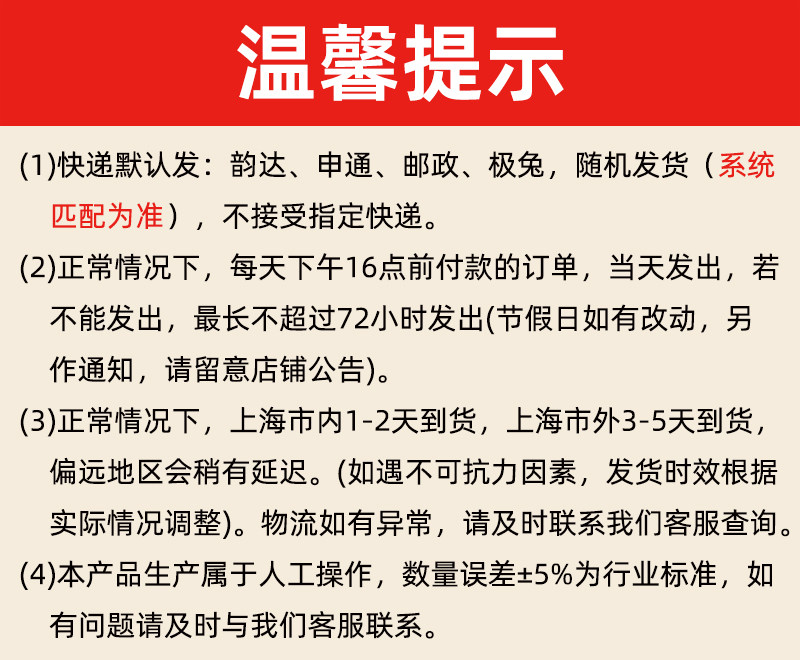 温馨提示

(1)快递默认发：韵达、申通、邮政、极兔，随机发货（系统匹配为准），不接受指定快递。

(2)正常情况下，每天下午16点前付款的订单，当天发出，若不能发出，最长不超过72小时发出(节假日如有改动，另作通知，请留意店铺公告)。

(3)正常情况下，上海市内1-2天到货，上海市外3-5天到货，偏远地区会稍有延迟。(如遇不可抗力因素，发货时效根据实际情况调整)。物流如有异常，请及时联系我们客服查询。

(4)本产品生产属于人工操作，数量误差±5%为行业标准，如有问题请及时与我们客服联系。